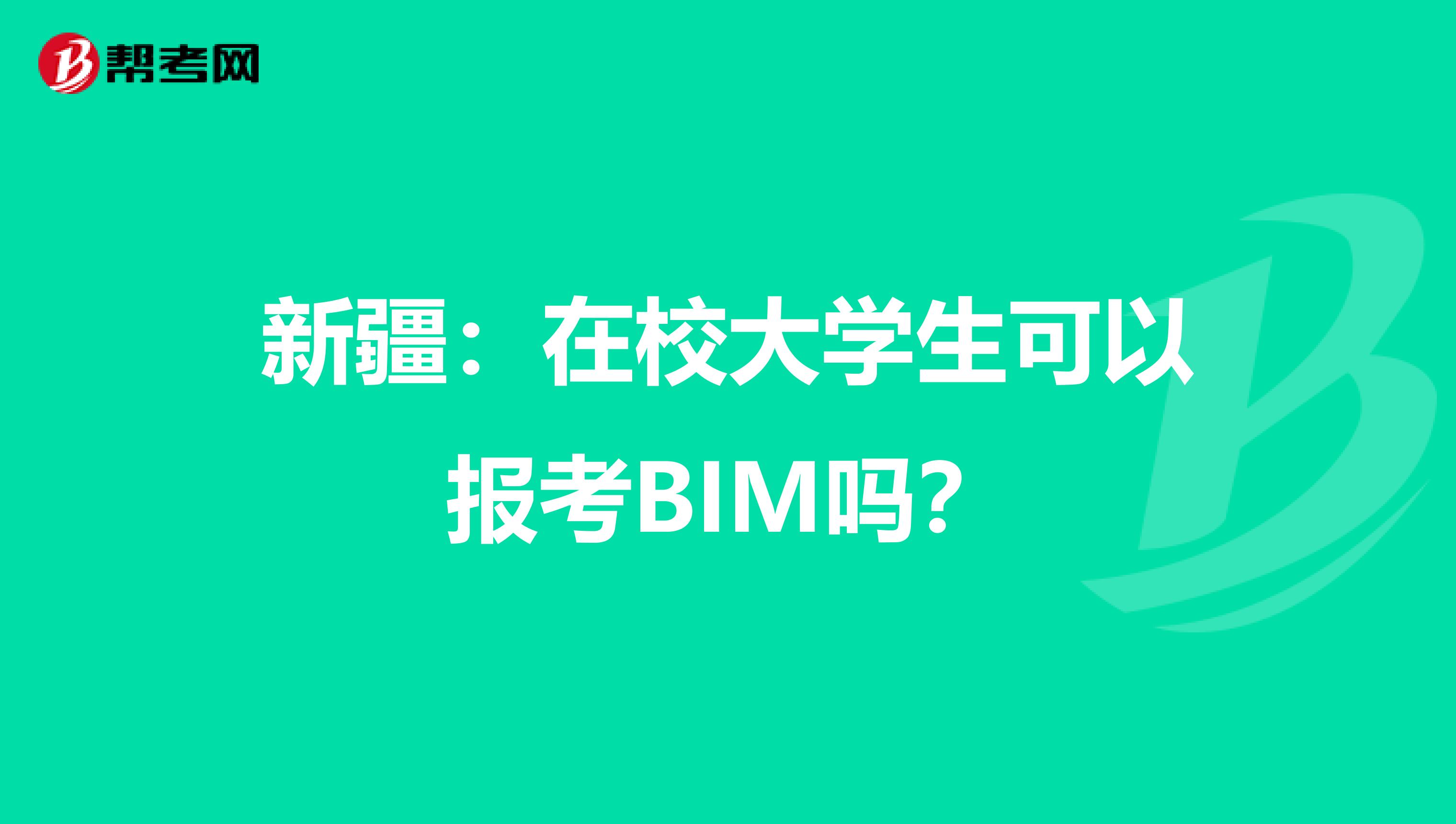 帮考网

新疆：在校大学生可以报考BIM吗？